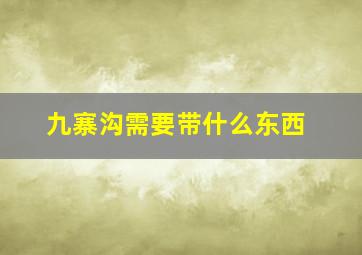 九寨沟需要带什么东西